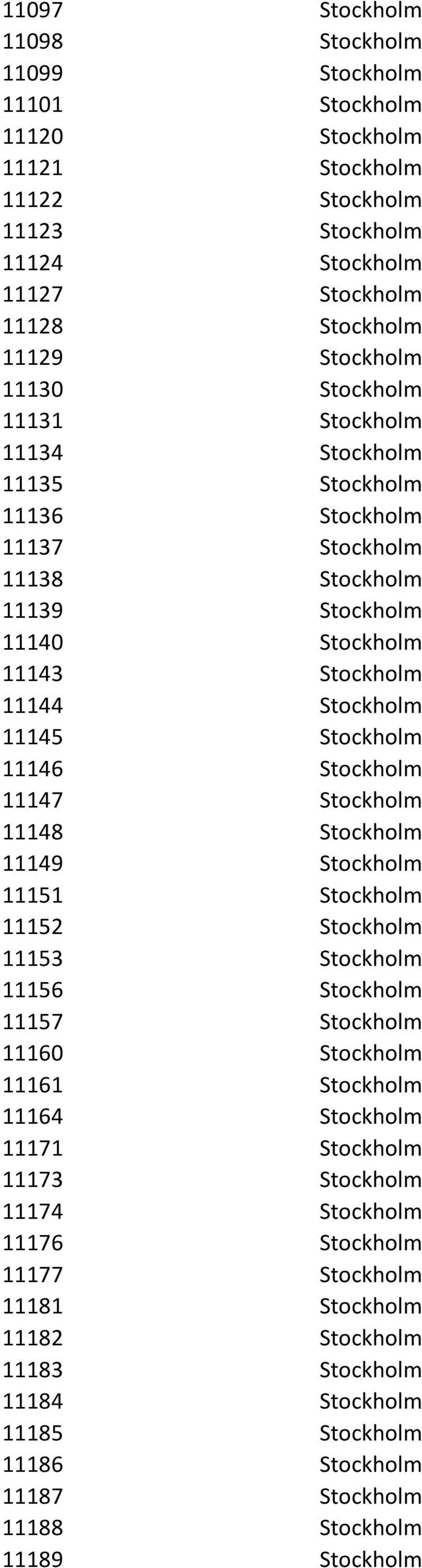 | | |
|---|---|
| 11097 | Stockholm |
| 11098 | Stockholm |
| 11099 | Stockholm |
| 11101 | Stockholm |
| 11120 | Stockholm |
| 11121 | Stockholm |
| 11122 | Stockholm |
| 11123 | Stockholm |
| 11124 | Stockholm |
| 11127 | Stockholm |
| 11128 | Stockholm |
| 11129 | Stockholm |
| 11130 | Stockholm |
| 11131 | Stockholm |
| 11134 | Stockholm |
| 11135 | Stockholm |
| 11136 | Stockholm |
| 11137 | Stockholm |
| 11138 | Stockholm |
| 11139 | Stockholm |
| 11140 | Stockholm |
| 11143 | Stockholm |
| 11144 | Stockholm |
| 11145 | Stockholm |
| 11146 | Stockholm |
| 11147 | Stockholm |
| 11148 | Stockholm |
| 11149 | Stockholm |
| 11151 | Stockholm |
| 11152 | Stockholm |
| 11153 | Stockholm |
| 11156 | Stockholm |
| 11157 | Stockholm |
| 11160 | Stockholm |
| 11161 | Stockholm |
| 11164 | Stockholm |
| 11171 | Stockholm |
| 11173 | Stockholm |
| 11174 | Stockholm |
| 11176 | Stockholm |
| 11177 | Stockholm |
| 11181 | Stockholm |
| 11182 | Stockholm |
| 11183 | Stockholm |
| 11184 | Stockholm |
| 11185 | Stockholm |
| 11186 | Stockholm |
| 11187 | Stockholm |
| 11188 | Stockholm |
| 11189 | Stockholm |